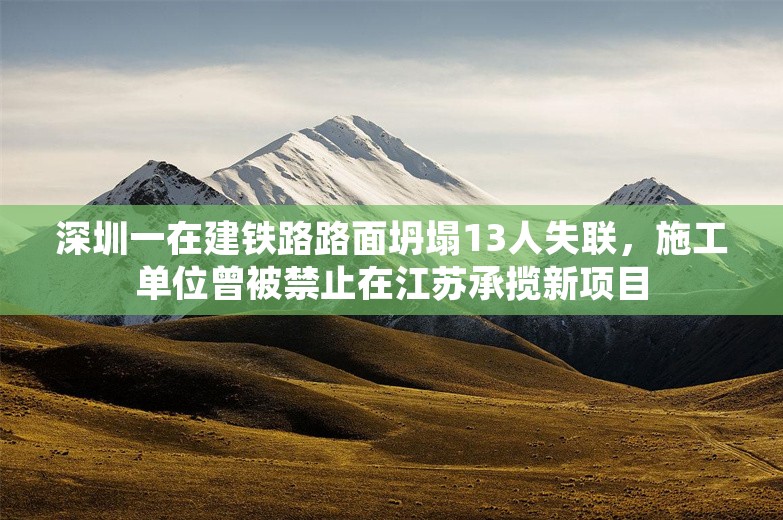 深圳一在建铁路路面坍塌13人失联，施工单位曾被禁止在江苏承揽新项目